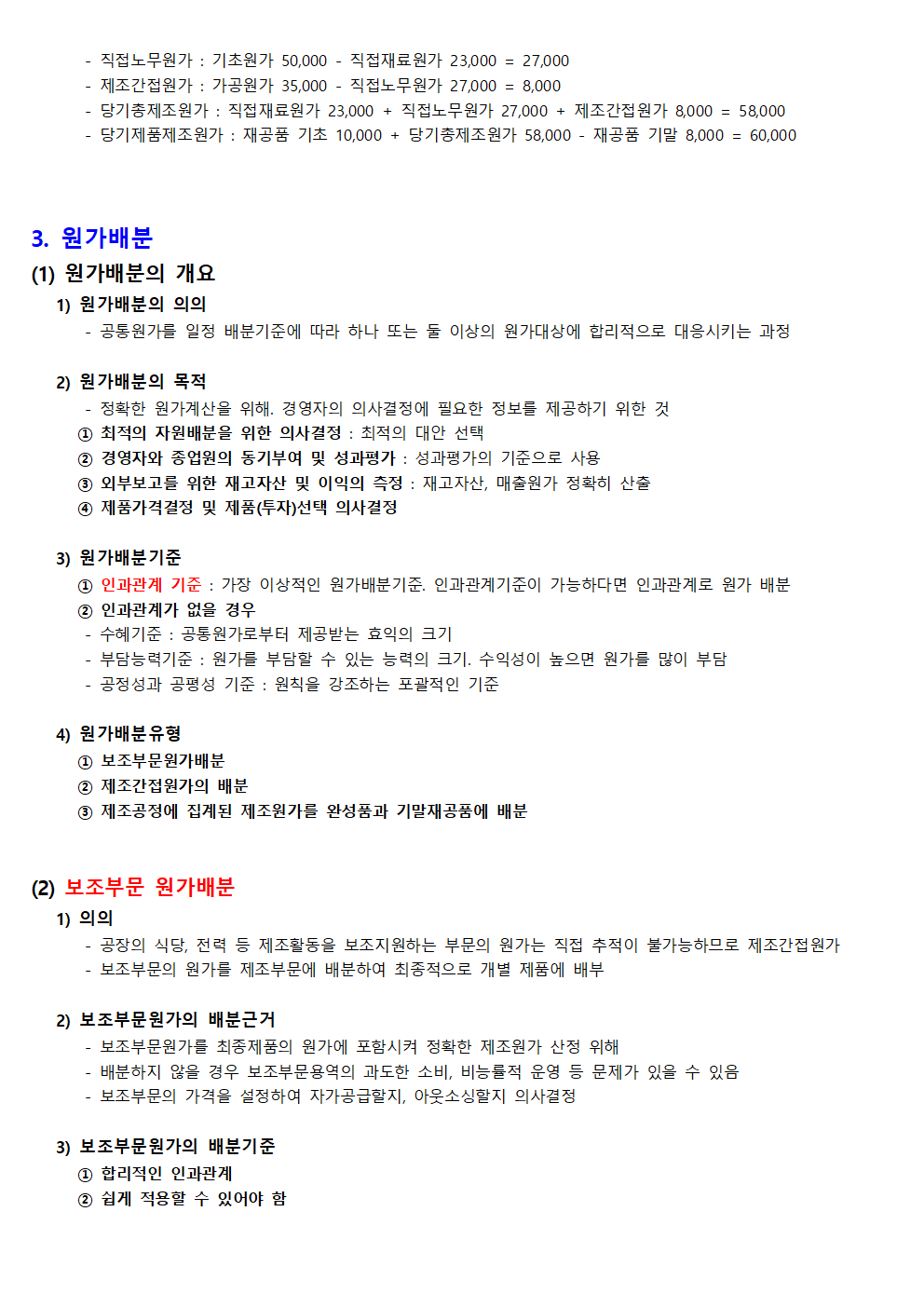 - 직접노무원가 : 기초원가 50,000 - 직접재료원가 23,000 = 27,000
- 제조간접원가 : 가공원가 35,000 - 직접노무원가 27,000 = 8,000
- 당기총제조원가 : 직접재료원가 23,000 + 직접노무원가 27,000 + 제조간접원가 8,000 = 58,000
- 당기제품제조원가 : 재공품 기초 10,000 + 당기총제조원가 58,000 - 재공품 기말 8,000 = 60,000

3. 원가배분

(1) 원가배분의 개요

1) 원가배분의 의의
- 공통원가를 일정 배분기준에 따라 하나 또는 둘 이상의 원가대상에 합리적으로 대응시키는 과정

2) 원가배분의 목적
- 정확한 원가계산을 위해. 경영자의 의사결정에 필요한 정보를 제공하기 위한 것
① 최적의 자원배분을 위한 의사결정 : 최적의 대안 선택
② 경영자와 종업원의 동기부여 및 성과평가 : 성과평가의 기준으로 사용
③ 외부보고를 위한 재고자산 및 이익의 측정 : 재고자산, 매출원가 정확히 산출
④ 제품가격결정 및 제품(투자)선택 의사결정

3) 원가배분기준
① 인과관계 기준 : 가장 이상적인 원가배분기준. 인과관계기준이 가능하다면 인과관계로 원가 배분
② 인과관계가 없을 경우
- 수혜기준 : 공통원가로부터 제공받는 효익의 크기
- 부담능력기준 : 원가를 부담할 수 있는 능력의 크기. 수익성이 높으면 원가를 많이 부담
- 공정성과 공평성 기준 : 원칙을 강조하는 포괄적인 기준

4) 원가배분유형
① 보조부문원가배분
② 제조간접원가의 배분
③ 제조공정에 집계된 제조원가를 완성품과 기말재공품에 배분

(2) 보조부문 원가배분

1) 의의
- 공장의 식당, 전력 등 제조활동을 보조지원하는 부문의 원가는 직접 추적이 불가능하므로 제조간접원가
- 보조부문의 원가를 제조부문에 배분하여 최종적으로 개별 제품에 배부

2) 보조부문원가의 배분근거
- 보조부문원가를 최종제품의 원가에 포함시켜 정확한 제조원가 산정 위해
- 배분하지 않을 경우 보조부문용역의 과도한 소비, 비능률적 운영 등 문제가 있을 수 있음
- 보조부문의 가격을 설정하여 자가공급할지, 아웃소싱할지 의사결정

3) 보조부문원가의 배분기준
① 합리적인 인과관계
② 쉽게 적용할 수 있어야 함